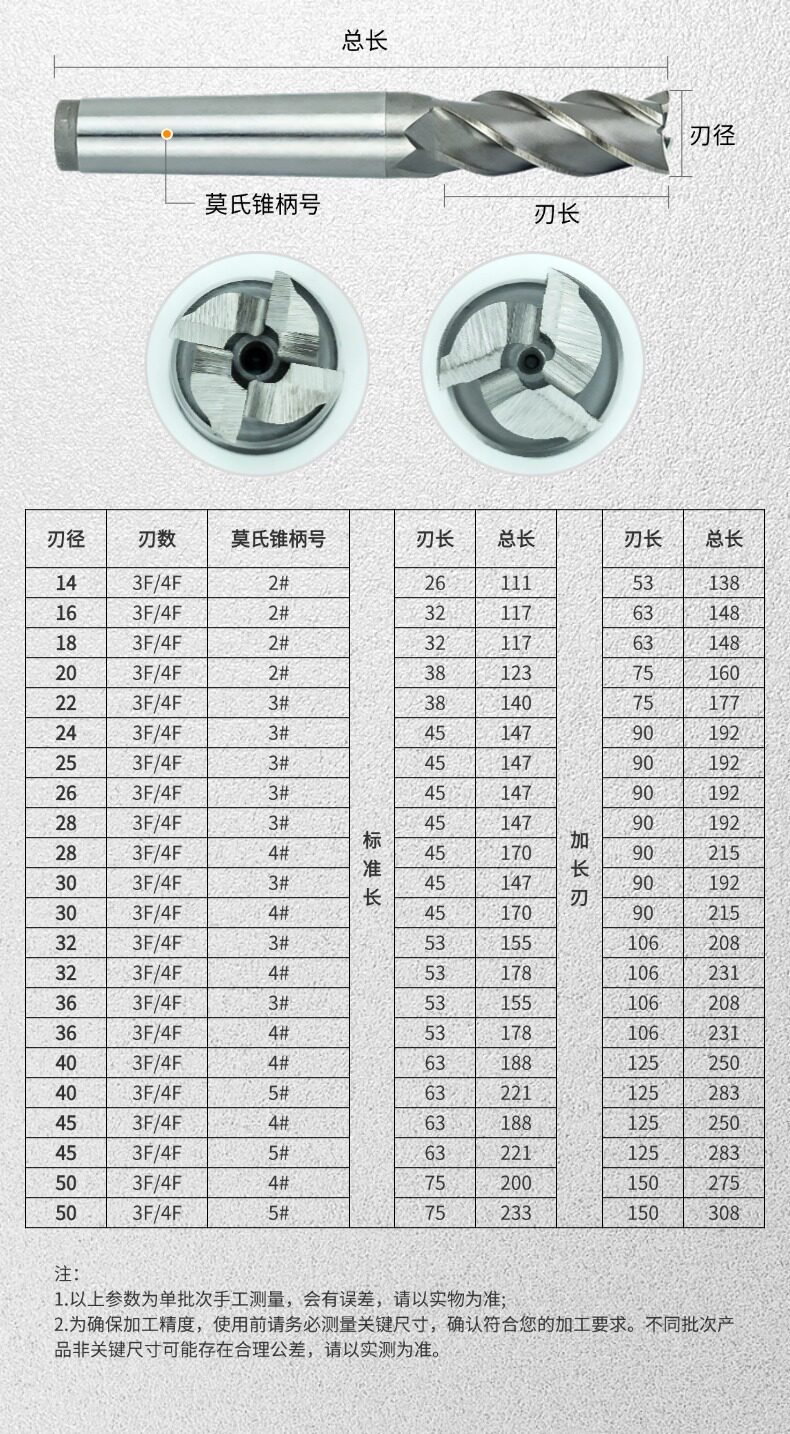 总长

刃径

莫氏锥柄号

刃长

| 刃径 | 刃数 | 莫氏锥柄号 | | 刃长 | 总长 | | 刃长 | 总长 |
|---|---|---|---|---|---|---|---|---|
| 14 | 3F/4F | 2# | 标准长 | 26 | 111 | 加长刃 | 53 | 138 |
| 16 | 3F/4F | 2# | | 32 | 117 | | 63 | 148 |
| 18 | 3F/4F | 2# | | 32 | 117 | | 63 | 148 |
| 20 | 3F/4F | 2# | | 38 | 123 | | 75 | 160 |
| 22 | 3F/4F | 3# | | 38 | 140 | | 75 | 177 |
| 24 | 3F/4F | 3# | | 45 | 147 | | 90 | 192 |
| 25 | 3F/4F | 3# | | 45 | 147 | | 90 | 192 |
| 26 | 3F/4F | 3# | | 45 | 147 | | 90 | 192 |
| 28 | 3F/4F | 3# | | 45 | 147 | | 90 | 192 |
| 28 | 3F/4F | 4# | | 45 | 170 | | 90 | 215 |
| 30 | 3F/4F | 3# | | 45 | 147 | | 90 | 192 |
| 30 | 3F/4F | 4# | | 45 | 170 | | 90 | 215 |
| 32 | 3F/4F | 3# | | 53 | 155 | | 106 | 208 |
| 32 | 3F/4F | 4# | | 53 | 178 | | 106 | 231 |
| 36 | 3F/4F | 3# | | 53 | 155 | | 106 | 208 |
| 36 | 3F/4F | 4# | | 53 | 178 | | 106 | 231 |
| 40 | 3F/4F | 4# | | 63 | 188 | | 125 | 250 |
| 40 | 3F/4F | 5# | | 63 | 221 | | 125 | 283 |
| 45 | 3F/4F | 4# | | 63 | 188 | | 125 | 250 |
| 45 | 3F/4F | 5# | | 63 | 221 | | 125 | 283 |
| 50 | 3F/4F | 4# | | 75 | 200 | | 150 | 275 |
| 50 | 3F/4F | 5# | | 75 | 233 | | 150 | 308 |

注:
1.以上参数为单批次手工测量，会有误差，请以实物为准;
2.为确保加工精度，使用前请务必测量关键尺寸，确认符合您的加工要求。不同批次产品非关键尺寸可能存在合理公差，请以实测为准。